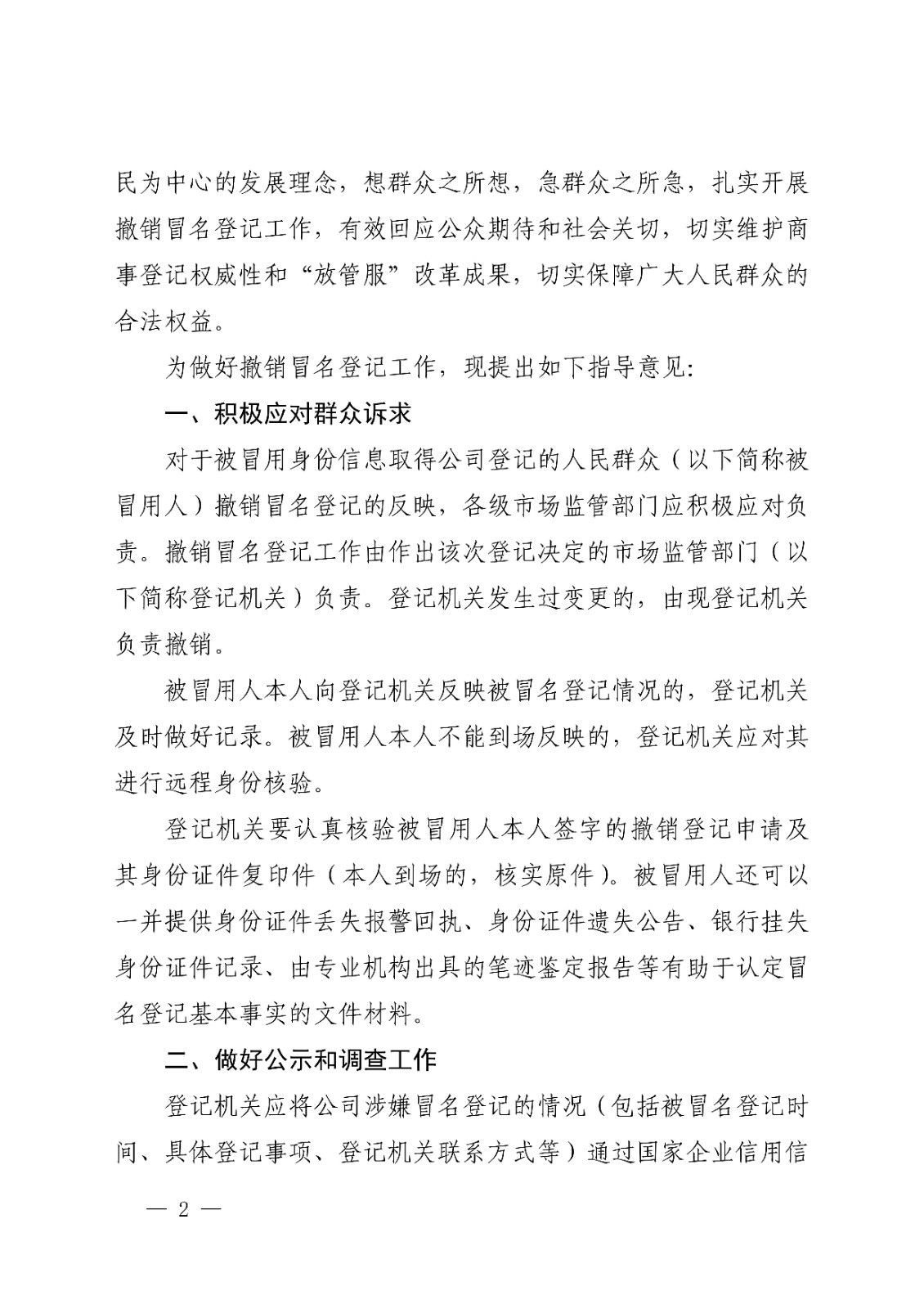 民为中心的发展理念，想群众之所想，急群众之所急，扎实开展撤销冒名登记工作，有效回应公众期待和社会关切，切实维护商事登记权威性和“放管服”改革成果，切实保障广大人民群众的合法权益。

为做好撤销冒名登记工作，现提出如下指导意见：

一、积极应对群众诉求

对于被冒用身份信息取得公司登记的人民群众（以下简称被冒用人）撤销冒名登记的反映，各级市场监管部门应积极应对负责。撤销冒名登记工作由作出该次登记决定的市场监管部门（以下简称登记机关）负责。登记机关发生过变更的，由现登记机关负责撤销。

被冒用人本人向登记机关反映被冒名登记情况的，登记机关及时做好记录。被冒用人本人不能到场反映的，登记机关应对其进行远程身份核验。

登记机关要认真核验被冒用人本人签字的撤销登记申请及其身份证件复印件（本人到场的，核实原件）。被冒用人还可以一并提供身份证件丢失报警回执、身份证件遗失公告、银行挂失身份证件记录、由专业机构出具的笔迹鉴定报告等有助于认定冒名登记基本事实的文件材料。

二、做好公示和调查工作

登记机关应将公司涉嫌冒名登记的情况（包括被冒名登记时间、具体登记事项、登记机关联系方式等）通过国家企业信用信

— 2 —